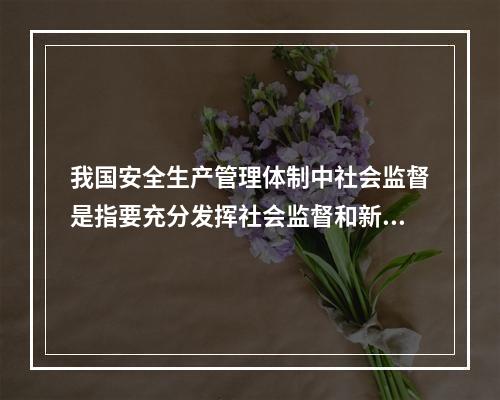 我国安全生产管理体制中社会监督是指要充分发挥社会监督和新...